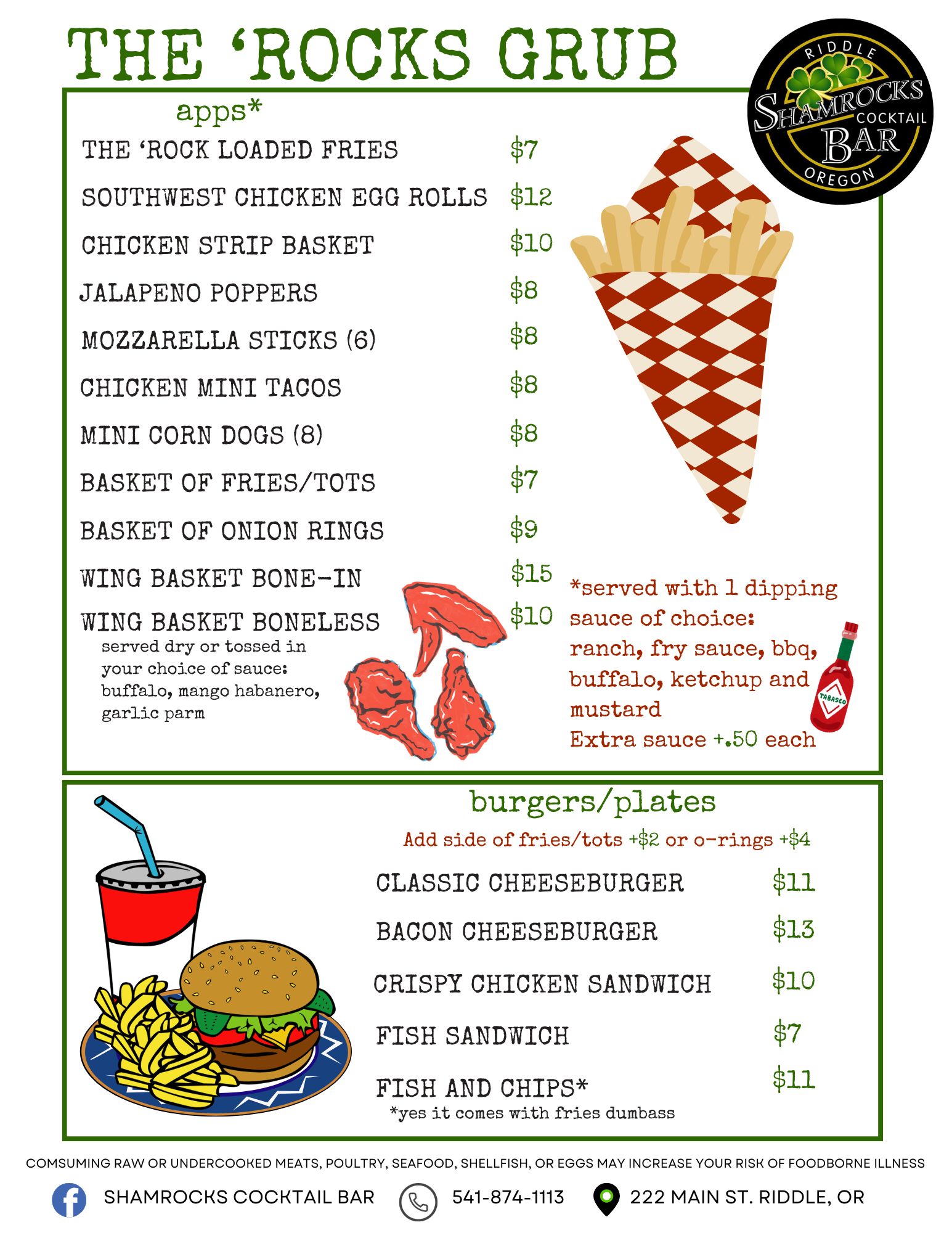 THE 'ROCKS GRUB

RIDDLE
SHAMROCKS
COCKTAIL
BAR
OREGON

apps*

THE 'ROCK LOADED FRIES $7

SOUTHWEST CHICKEN EGG ROLLS $12

CHICKEN STRIP BASKET $10

JALAPENO POPPERS $8

MOZZARELLA STICKS (6) $8

CHICKEN MINI TACOS $8

MINI CORN DOGS (8) $8

BASKET OF FRIES/TOTS $7

BASKET OF ONION RINGS $9

WING BASKET BONE-IN $15

WING BASKET BONELESS $10

served dry or tossed in your choice of sauce: buffalo, mango habanero, garlic parm

*served with 1 dipping sauce of choice: ranch, fry sauce, bbq, buffalo, ketchup and mustard
Extra sauce +.50 each

TABASCO

burgers/plates

Add side of fries/tots +$2 or o-rings +$4

CLASSIC CHEESEBURGER $11

BACON CHEESEBURGER $13

CRISPY CHICKEN SANDWICH $10

FISH SANDWICH $7

FISH AND CHIPS* $11

*yes it comes with fries dumbass

COMSUMING RAW OR UNDERCOOKED MEATS, POULTRY, SEAFOOD, SHELLFISH, OR EGGS MAY INCREASE YOUR RISK OF FOODBORNE ILLNESS

SHAMROCKS COCKTAIL BAR 541-874-1113 222 MAIN ST. RIDDLE, OR